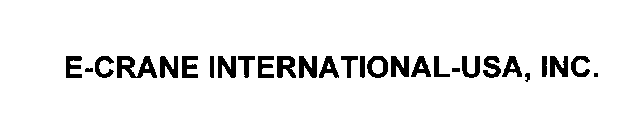 E-CRANE INTERNATIONAL-USA, INC.